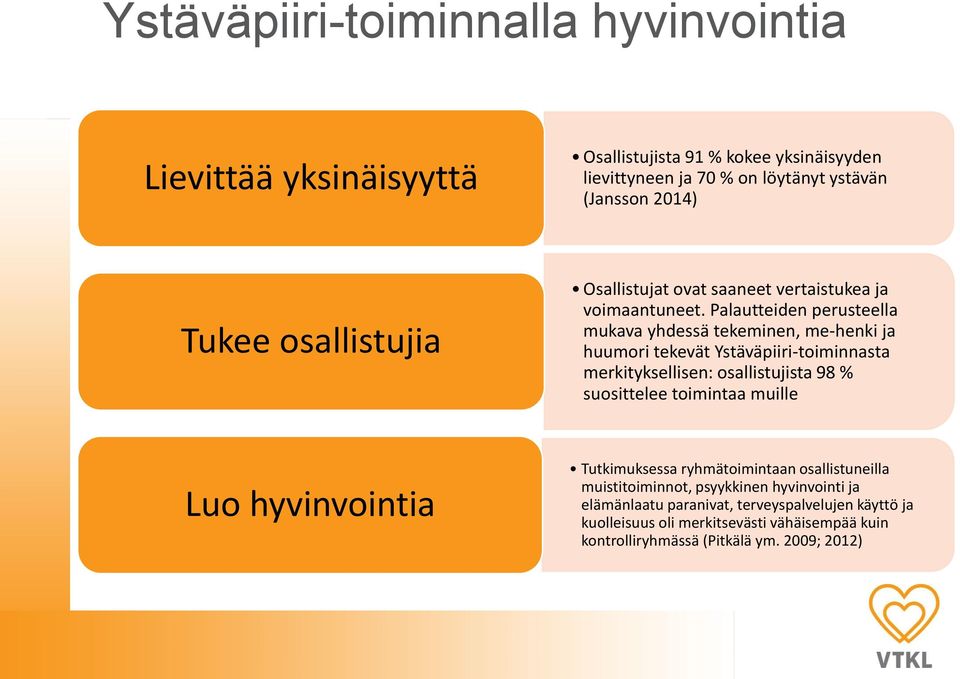 Ystäväpiiri-toiminnalla hyvinvointia

Lievittää yksinäisyyttä

• Osallistujista 91 % kokee yksinäisyyden lievittyneen ja 70 % on löytänyt ystävän (Jansson 2014)

Tukee osallistujia

• Osallistujat ovat saaneet vertaistukea ja voimaantuneet. Palautteiden perusteella mukava yhdessä tekeminen, me-henki ja huumori tekevät Ystäväpiiri-toiminnasta merkityksellisen: osallistujista 98 % suosittelee toimintaa muille

Luo hyvinvointia

• Tutkimuksessa ryhmätoimintaan osallistuneilla muistitoiminnot, psyykkinen hyvinvointi ja elämänlaatu paranivat, terveyspalvelujen käyttö ja kuolleisuus oli merkitsevästi vähäisempää kuin kontrolliryhmässä (Pitkälä ym. 2009; 2012)

VTKL